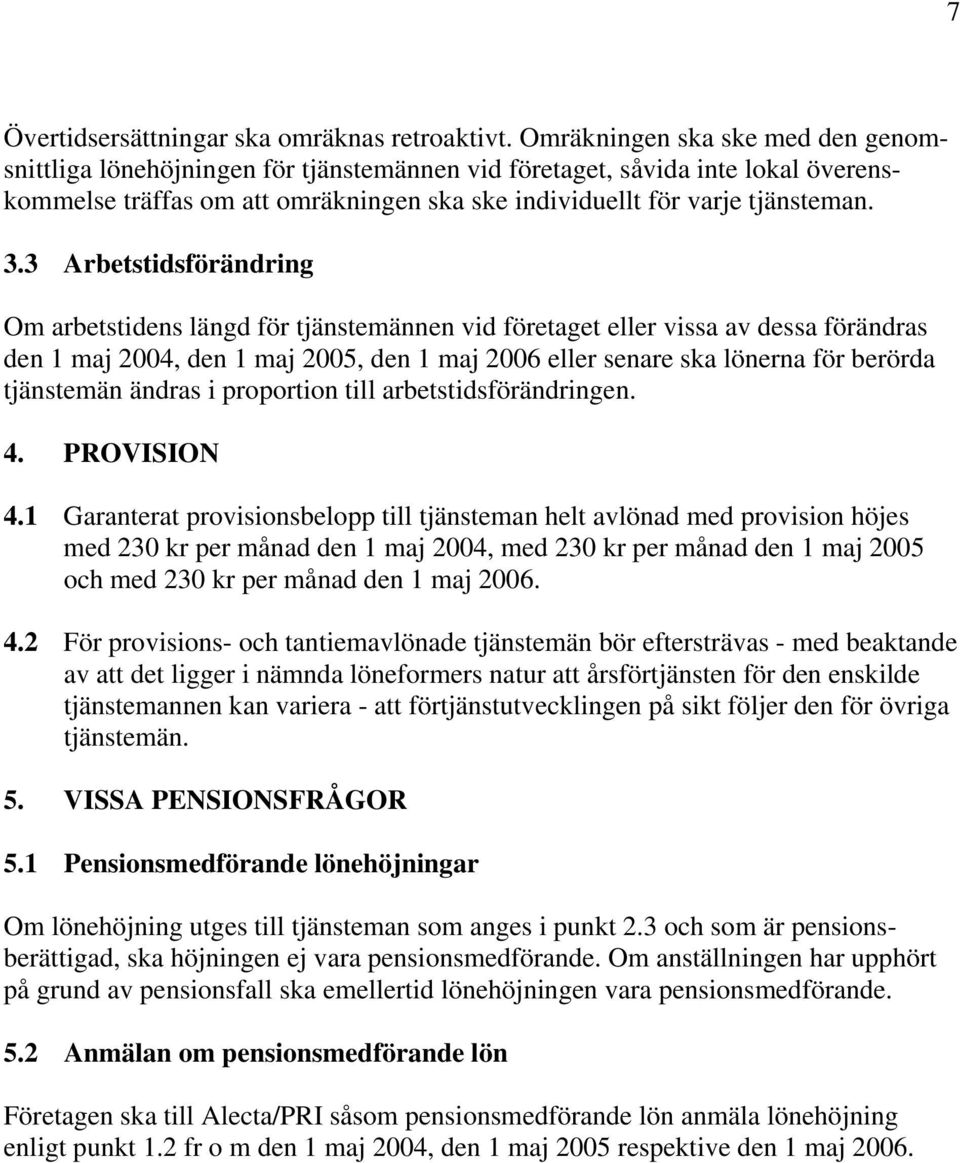 7

Övertidsersättningar ska omräknas retroaktivt. Omräkningen ska ske med den genomsnittliga lönehöjningen för tjänstemännen vid företaget, såvida inte lokal överenskommelse träffas om att omräkningen ska ske individuellt för varje tjänsteman.

3.3 Arbetstidsförändring

Om arbetstidens längd för tjänstemännen vid företaget eller vissa av dessa förändras den 1 maj 2004, den 1 maj 2005, den 1 maj 2006 eller senare ska lönerna för berörda tjänstemän ändras i proportion till arbetstidsförändringen.

4. PROVISION

4.1 Garanterat provisionsbelopp till tjänsteman helt avlönad med provision höjes med 230 kr per månad den 1 maj 2004, med 230 kr per månad den 1 maj 2005 och med 230 kr per månad den 1 maj 2006.

4.2 För provisions- och tantiemavlönade tjänstemän bör eftersträvas - med beaktande av att det ligger i nämnda löneformers natur att årsförtjänsten för den enskilde tjänstemannen kan variera - att förtjänstutvecklingen på sikt följer den för övriga tjänstemän.

5. VISSA PENSIONSFRÅGOR

5.1 Pensionsmedförande lönehöjningar

Om lönehöjning utges till tjänsteman som anges i punkt 2.3 och som är pensionsberättigad, ska höjningen ej vara pensionsmedförande. Om anställningen har upphört på grund av pensionsfall ska emellertid lönehöjningen vara pensionsmedförande.

5.2 Anmälan om pensionsmedförande lön

Företagen ska till Alecta/PRI såsom pensionsmedförande lön anmäla lönehöjning enligt punkt 1.2 fr o m den 1 maj 2004, den 1 maj 2005 respektive den 1 maj 2006.